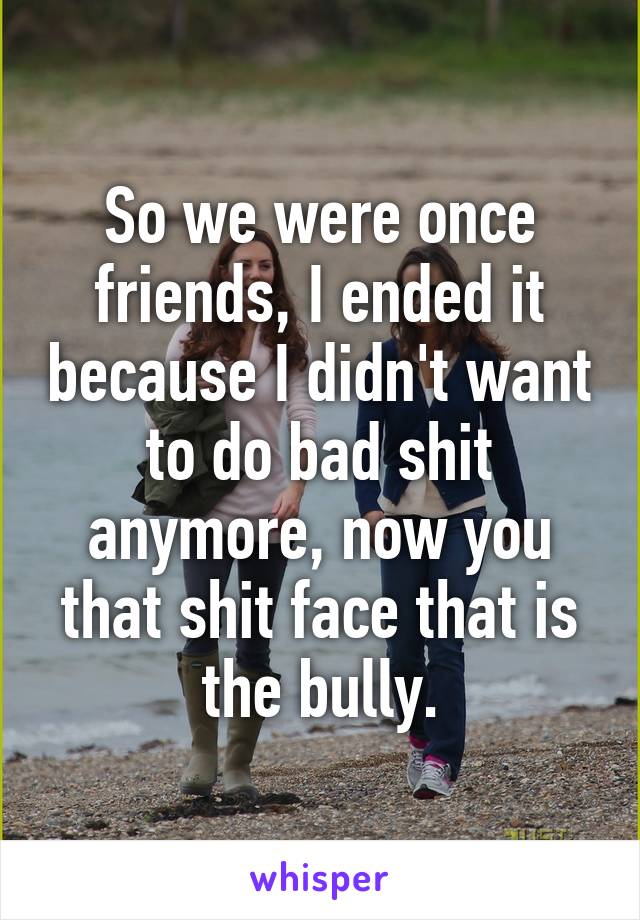 So we were once friends, I ended it because I didn't want to do bad shit anymore, now you that shit face that is the bully.

whisper